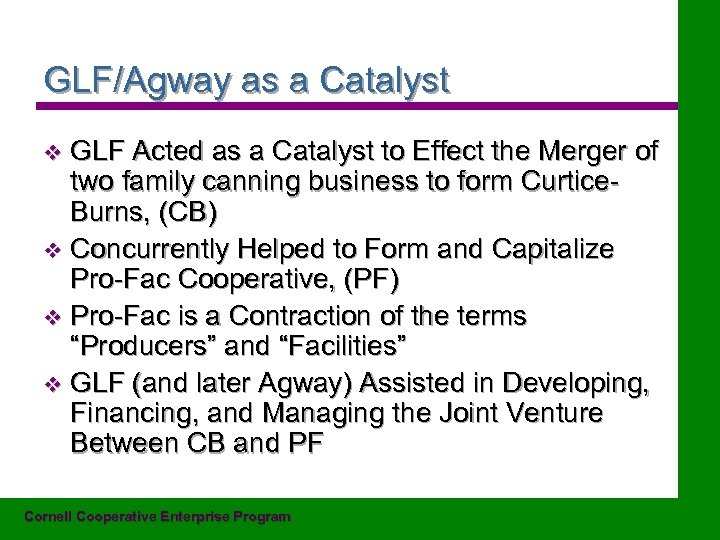 GLF/Agway as a Catalyst

❖ GLF Acted as a Catalyst to Effect the Merger of two family canning business to form Curtice-Burns, (CB)
❖ Concurrently Helped to Form and Capitalize Pro-Fac Cooperative, (PF)
❖ Pro-Fac is a Contraction of the terms "Producers" and "Facilities"
❖ GLF (and later Agway) Assisted in Developing, Financing, and Managing the Joint Venture Between CB and PF

Cornell Cooperative Enterprise Program